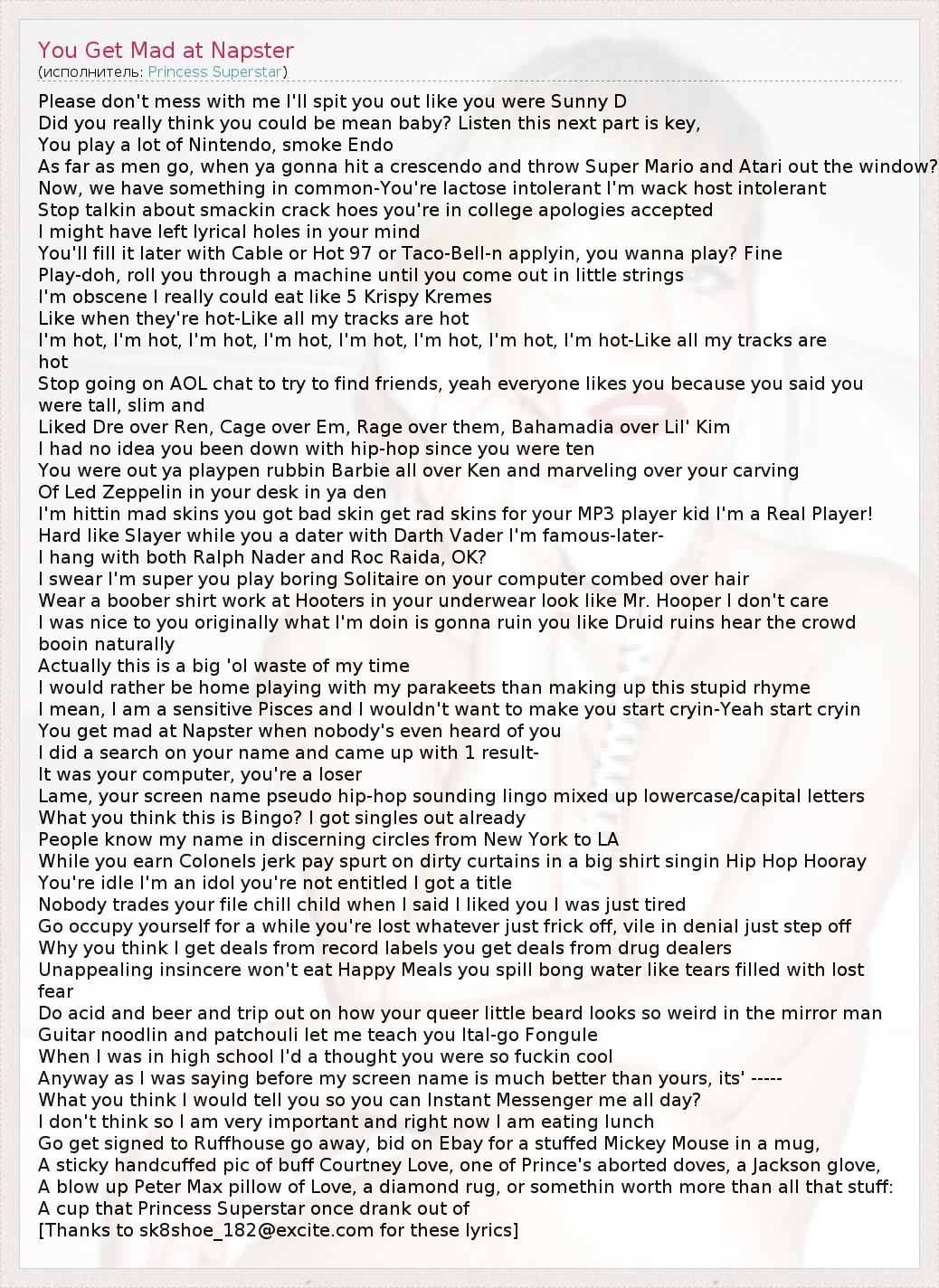 You Get Mad at Napster
(исполнитель: Princess Superstar)

Please don't mess with me I'll spit you out like you were Sunny D
Did you really think you could be mean baby? Listen this next part is key,
You play a lot of Nintendo, smoke Endo
As far as men go, when ya gonna hit a crescendo and throw Super Mario and Atari out the window?
Now, we have something in common-You're lactose intolerant I'm wack host intolerant
Stop talkin about smackin crack hoes you're in college apologies accepted
I might have left lyrical holes in your mind
You'll fill it later with Cable or Hot 97 or Taco-Bell-n applyin, you wanna play? Fine
Play-doh, roll you through a machine until you come out in little strings
I'm obscene I really could eat like 5 Krispy Kremes
Like when they're hot-Like all my tracks are hot
I'm hot, I'm hot, I'm hot, I'm hot, I'm hot, I'm hot, I'm hot, I'm hot-Like all my tracks are hot
Stop going on AOL chat to try to find friends, yeah everyone likes you because you said you were tall, slim and
Liked Dre over Ren, Cage over Em, Rage over them, Bahamadia over Lil' Kim
I had no idea you been down with hip-hop since you were ten
You were out ya playpen rubbin Barbie all over Ken and marveling over your carving
Of Led Zeppelin in your desk in ya den
I'm hittin mad skins you got bad skin get rad skins for your MP3 player kid I'm a Real Player!
Hard like Slayer while you a dater with Darth Vader I'm famous-later-
I hang with both Ralph Nader and Roc Raida, OK?
I swear I'm super you play boring Solitaire on your computer combed over hair
Wear a boober shirt work at Hooters in your underwear look like Mr. Hooper I don't care
I was nice to you originally what I'm doin is gonna ruin you like Druid ruins hear the crowd booin naturally
Actually this is a big 'ol waste of my time
I would rather be home playing with my parakeets than making up this stupid rhyme
I mean, I am a sensitive Pisces and I wouldn't want to make you start cryin-Yeah start cryin
You get mad at Napster when nobody's even heard of you
I did a search on your name and came up with 1 result-
It was your computer, you're a loser
Lame, your screen name pseudo hip-hop sounding lingo mixed up lowercase/capital letters
What you think this is Bingo? I got singles out already
People know my name in discerning circles from New York to LA
While you earn Colonels jerk pay spurt on dirty curtains in a big shirt singin Hip Hop Hooray
You're idle I'm an idol you're not entitled I got a title
Nobody trades your file chill child when I said I liked you I was just tired
Go occupy yourself for a while you're lost whatever just frick off, vile in denial just step off
Why you think I get deals from record labels you get deals from drug dealers
Unappealing insincere won't eat Happy Meals you spill bong water like tears filled with lost fear
Do acid and beer and trip out on how your queer little beard looks so weird in the mirror man
Guitar noodlin and patchouli let me teach you Ital-go Fongule
When I was in high school I'd a thought you were so fuckin cool
Anyway as I was saying before my screen name is much better than yours, its' -----
What you think I would tell you so you can Instant Messenger me all day?
I don't think so I am very important and right now I am eating lunch
Go get signed to Ruffhouse go away, bid on Ebay for a stuffed Mickey Mouse in a mug,
A sticky handcuffed pic of buff Courtney Love, one of Prince's aborted doves, a Jackson glove,
A blow up Peter Max pillow of Love, a diamond rug, or somethin worth more than all that stuff:
A cup that Princess Superstar once drank out of
[Thanks to sk8shoe_182@excite.com for these lyrics]